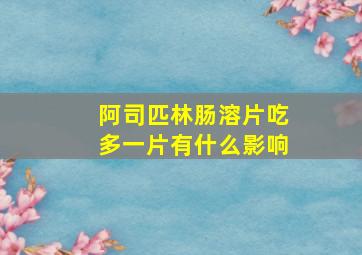 阿司匹林肠溶片吃多一片有什么影响